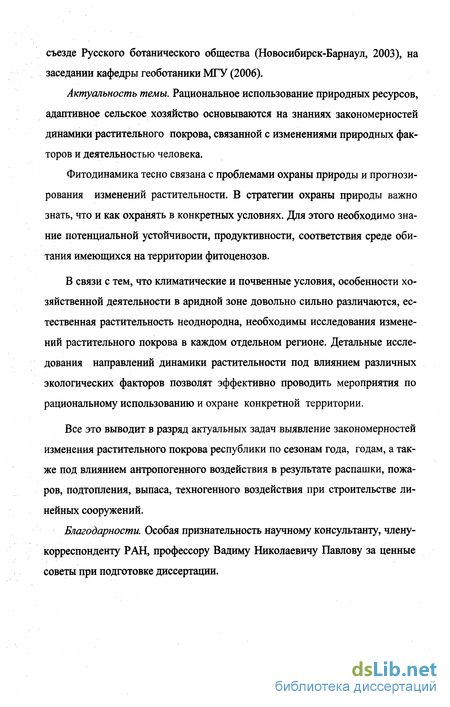 съезде Русского ботанического общества (Новосибирск-Барнаул, 2003), на заседании кафедры геоботаники МГУ (2006).

Актуальность темы. Рациональное использование природных ресурсов, адаптивное сельское хозяйство основываются на знаниях закономерностей динамики растительного покрова, связанной с изменениями природных факторов и деятельностью человека.

Фитодинамика тесно связана с проблемами охраны природы и прогнозирования изменений растительности. В стратегии охраны природы важно знать, что и как охранять в конкретных условиях. Для этого необходимо знание потенциальной устойчивости, продуктивности, соответствия среде обитания имеющихся на территории фитоценозов.

В связи с тем, что климатические и почвенные условия, особенности хозяйственной деятельности в аридной зоне довольно сильно различаются, естественная растительность неоднородна, необходимы исследования изменений растительного покрова в каждом отдельном регионе. Детальные исследования направлений динамики растительности под влиянием различных экологических факторов позволят эффективно проводить мероприятия по рациональному использованию и охране конкретной территории.

Все это выводит в разряд актуальных задач выявление закономерностей изменения растительного покрова республики по сезонам года, годам, а также под влиянием антропогенного воздействия в результате распашки, пожаров, подтопления, выпаса, техногенного воздействия при строительстве линейных сооружений.

Благодарности. Особая признательность научному консультанту, члену-корреспонденту РАН, профессору Вадиму Николаевичу Павлову за ценные советы при подготовке диссертации.

dsLib.net
библиотека диссертаций